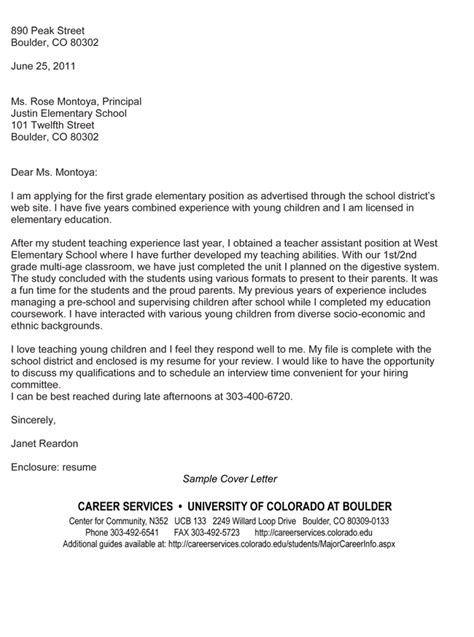 890 Peak Street
Boulder, CO 80302

June 25, 2011

Ms. Rose Montoya, Principal
Justin Elementary School
101 Twelfth Street
Boulder, CO 80302

Dear Ms. Montoya:

I am applying for the first grade elementary position as advertised through the school district's web site. I have five years combined experience with young children and I am licensed in elementary education.

After my student teaching experience last year, I obtained a teacher assistant position at West Elementary School where I have further developed my teaching abilities. With our 1st/2nd grade multi-age classroom, we have just completed the unit I planned on the digestive system. The study concluded with the students using various formats to present to their parents. It was a fun time for the students and the proud parents. My previous years of experience includes managing a pre-school and supervising children after school while I completed my education coursework. I have interacted with various young children from diverse socio-economic and ethnic backgrounds.

I love teaching young children and I feel they respond well to me. My file is complete with the school district and enclosed is my resume for your review. I would like to have the opportunity to discuss my qualifications and to schedule an interview time convenient for your hiring committee.
I can be best reached during late afternoons at 303-400-6720.

Sincerely,

Janet Reardon

Enclosure: resume

Sample Cover Letter

CAREER SERVICES • UNIVERSITY OF COLORADO AT BOULDER
Center for Community, N352 UCB 133 2249 Willard Loop Drive Boulder, CO 80309-0133
Phone 303-492-6541 FAX 303-492-5723 http://careerservices.colorado.edu
Additional guides available at: http://careerservices.colorado.edu/students/MajorCareerInfo.aspx